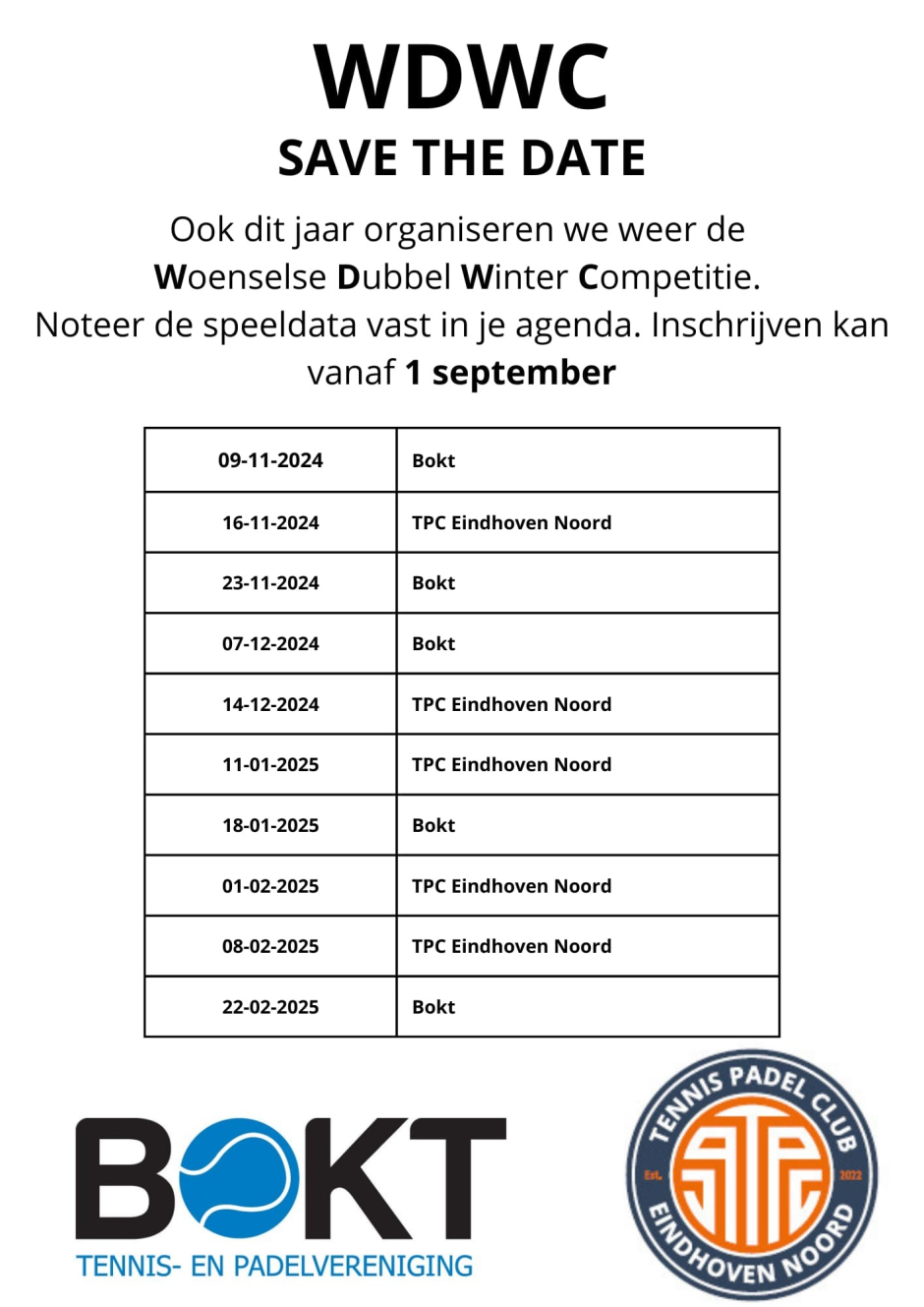 WDWC
SAVE THE DATE

Ook dit jaar organiseren we weer de Woenselse Dubbel Winter Competitie. Noteer de speeldata vast in je agenda. Inschrijven kan vanaf 1 september

| 09-11-2024 | Bokt |
|---|---|
| 16-11-2024 | TPC Eindhoven Noord |
| 23-11-2024 | Bokt |
| 07-12-2024 | Bokt |
| 14-12-2024 | TPC Eindhoven Noord |
| 11-01-2025 | TPC Eindhoven Noord |
| 18-01-2025 | Bokt |
| 01-02-2025 | TPC Eindhoven Noord |
| 08-02-2025 | TPC Eindhoven Noord |
| 22-02-2025 | Bokt |

BOKT
TENNIS- EN PADELVERENIGING

TENNIS PADEL CLUB
Est. 2022
EINDHOVEN NOORD